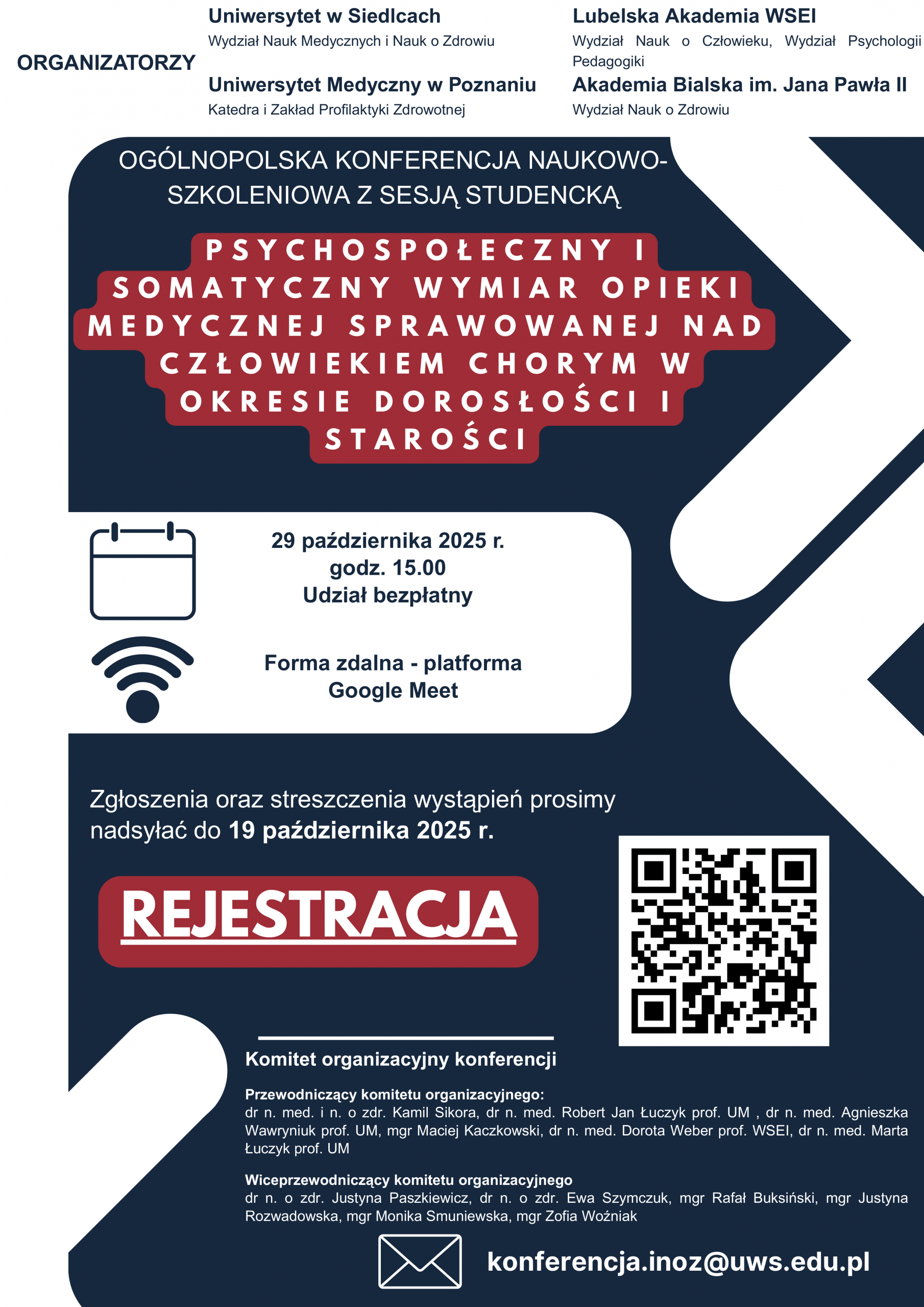 ORGANIZATORZY

Uniwersytet w Siedlcach
Wydział Nauk Medycznych i Nauk o Zdrowiu

Uniwersytet Medyczny w Poznaniu
Katedra i Zakład Profilaktyki Zdrowotnej

Lubelska Akademia WSEI
Wydział Nauk o Człowieku, Wydział Psychologii Pedagogiki

Akademia Bialska im. Jana Pawła II
Wydział Nauk o Zdrowiu

OGÓLNOPOLSKA KONFERENCJA NAUKOWO-SZKOLENIOWA Z SESJĄ STUDENCKĄ

PSYCHOSPOŁECZNY I SOMATYCZNY WYMIAR OPIEKI MEDYCZNEJ SPRAWOWANEJ NAD CZŁOWIEKIEM CHORYM W OKRESIE DOROSŁOŚCI I STAROŚCI

29 października 2025 r.
godz. 15.00
Udział bezpłatny

Forma zdalna - platforma Google Meet

Zgłoszenia oraz streszczenia wystąpień prosimy nadsyłać do 19 października 2025 r.

REJESTRACJA

Komitet organizacyjny konferencji

Przewodniczący komitetu organizacyjnego:
dr n. med. i n. o zdr. Kamil Sikora, dr n. med. Robert Jan Łuczyk prof. UM , dr n. med. Agnieszka Wawryniuk prof. UM, mgr Maciej Kaczkowski, dr n. med. Dorota Weber prof. WSEI, dr n. med. Marta Łuczyk prof. UM

Wiceprzewodniczący komitetu organizacyjnego
dr n. o zdr. Justyna Paszkiewicz, dr n. o zdr. Ewa Szymczuk, mgr Rafał Buksiński, mgr Justyna Rozwadowska, mgr Monika Smuniewska, mgr Zofia Woźniak

konferencja.inoz@uws.edu.pl